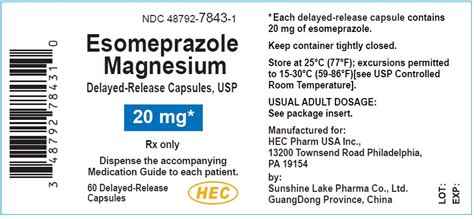 3 48792 78431 0

NDC 48792-7843-1

Esomeprazole Magnesium

Delayed-Release Capsules, USP

20 mg*

Rx only

Dispense the accompanying Medication Guide to each patient.

60 Delayed-Release Capsules

HEC

*Each delayed-release capsule contains 20 mg of esomeprazole.

Keep container tightly closed.

Store at 25°C (77°F); excursions permitted to 15-30°C (59-86°F)[see USP Controlled Room Temperature].

USUAL ADULT DOSAGE: See package insert.

Manufactured for: HEC Pharm USA Inc., 13200 Townsend Road Philadelphia, PA 19154

by: Sunshine Lake Pharma Co., Ltd. GuangDong Province, China

LOT:
EXP: